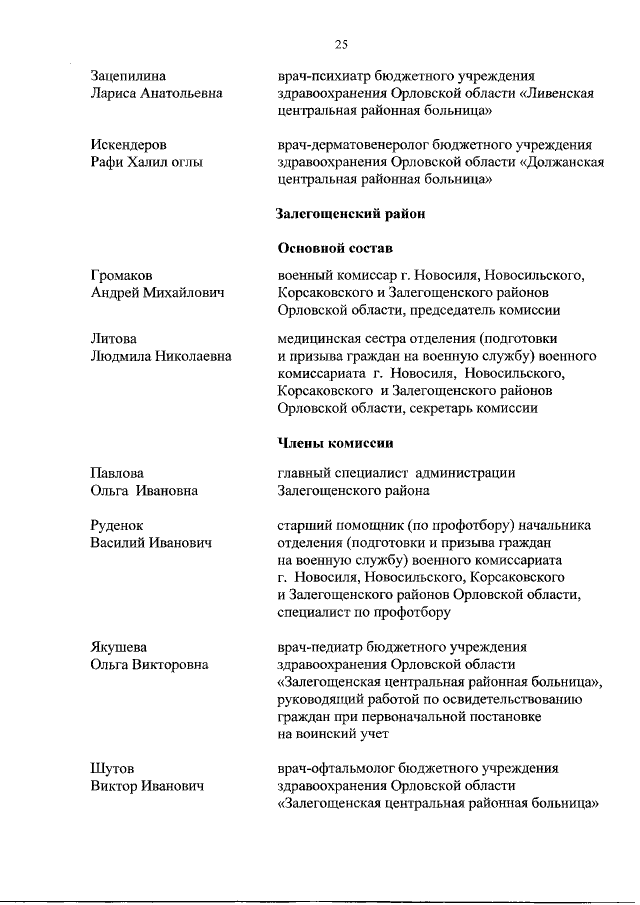 25

Зацепилина Лариса Анатольевна

врач-психиатр бюджетного учреждения здравоохранения Орловской области «Ливенская центральная районная больница»

Искендеров Рафи Халил оглы

врач-дерматовенеролог бюджетного учреждения здравоохранения Орловской области «Должанская центральная районная больница»

Залегощенский район

Основной состав

Громаков Андрей Михайлович

военный комиссар г. Новосиля, Новосильского, Корсаковского и Залегощенского районов Орловской области, председатель комиссии

Литова Людмила Николаевна

медицинская сестра отделения (подготовки и призыва граждан на военную службу) военного комиссариата г. Новосиля, Новосильского, Корсаковского и Залегощенского районов Орловской области, секретарь комиссии

Члены комиссии

Павлова Ольга Ивановна

главный специалист администрации Залегощенского района

Руденок Василий Иванович

старший помощник (по профотбору) начальника отделения (подготовки и призыва граждан на военную службу) военного комиссариата г. Новосиля, Новосильского, Корсаковского и Залегощенского районов Орловской области, специалист по профотбору

Якушева Ольга Викторовна

врач-педиатр бюджетного учреждения здравоохранения Орловской области «Залегощенская центральная районная больница», руководящий работой по освидетельствованию граждан при первоначальной постановке на воинский учет

Шутов Виктор Иванович

врач-офтальмолог бюджетного учреждения здравоохранения Орловской области «Залегощенская центральная районная больница»